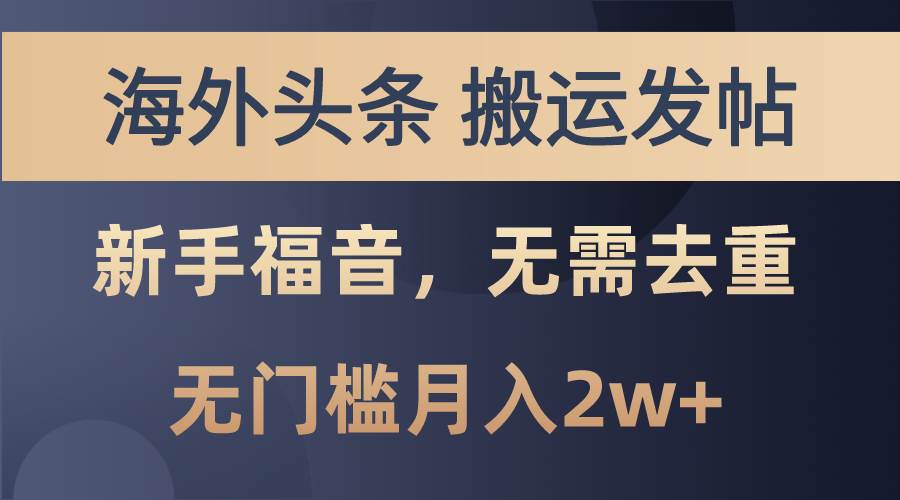 海外头条 搬运发帖

新手福音，无需去重

无门槛月入2w+